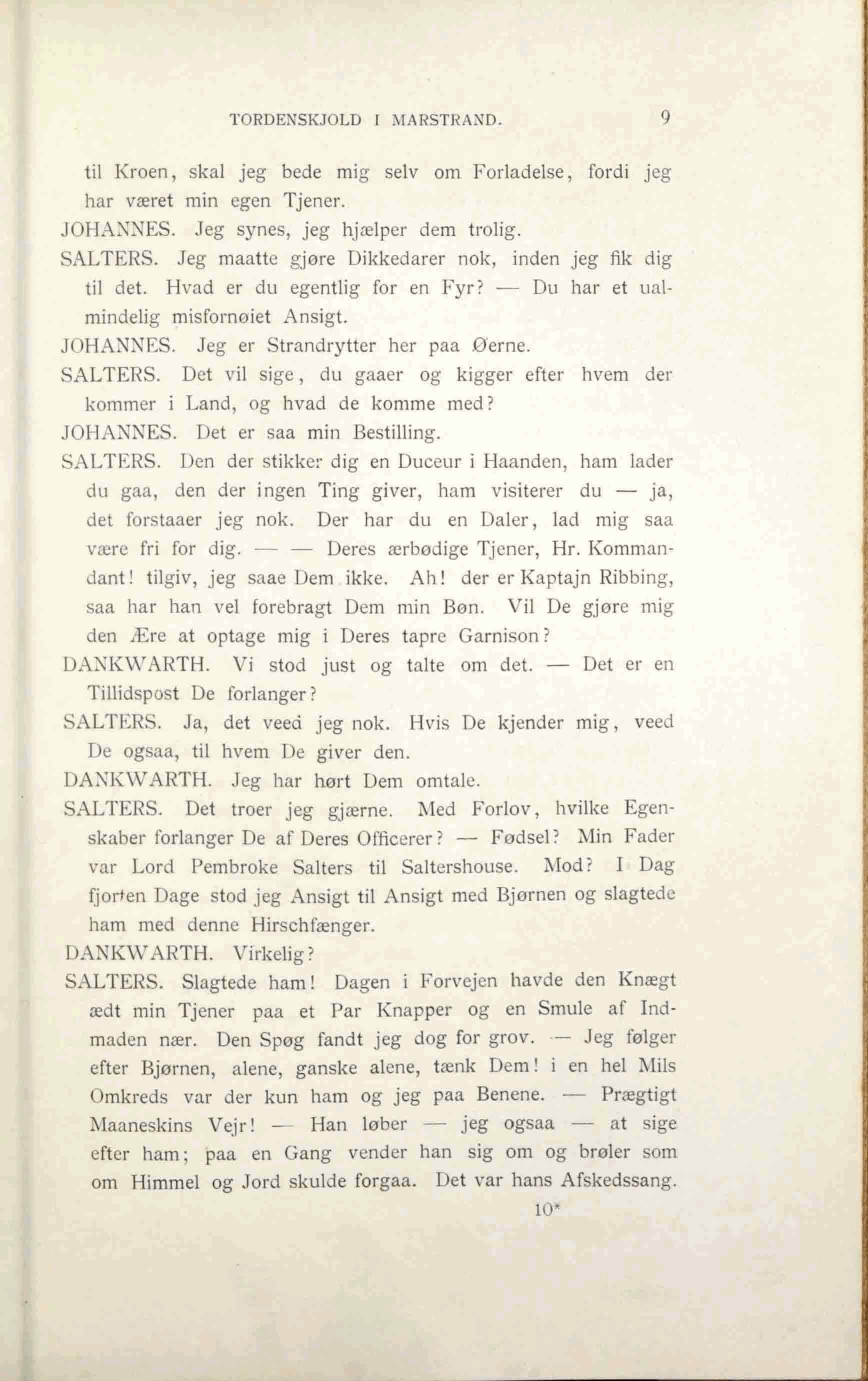 TORDENSKJOLD I MARSTRAND. 9

til Kroen, skal jeg bede mig selv om Forladelse, fordi jeg har været min egen Tjener.

JOHANNES. Jeg synes, jeg hjælper dem trolig.

SALTERS. Jeg maatte gjøre Dikkedarer nok, inden jeg fik dig til det. Hvad er du egentlig for en Fyr? — Du har et ualmindelig misfornøiet Ansigt.

JOHANNES. Jeg er Strandrytter her paa Øerne.

SALTERS. Det vil sige, du gaaer og kigger efter hvem der kommer i Land, og hvad de komme med?

JOHANNES. Det er saa min Bestilling.

SALTERS. Den der stikker dig en Duceur i Haanden, ham lader du gaa, den der ingen Ting giver, ham visiterer du — ja, det forstaaer jeg nok. Der har du en Daler, lad mig saa være fri for dig. — — Deres ærbødige Tjener, Hr. Kommandant! tilgiv, jeg saae Dem ikke. Ah! der er Kaptajn Ribbing, saa har han vel forebragt Dem min Bøn. Vil De gjøre mig den Ære at optage mig i Deres tapre Garnison?

DANKWARTH. Vi stod just og talte om det. — Det er en Tillidspost De forlanger?

SALTERS. Ja, det veed jeg nok. Hvis De kjender mig, veed De ogsaa, til hvem De giver den.

DANKWARTH. Jeg har hørt Dem omtale.

SALTERS. Det troer jeg gjærne. Med Forlov, hvilke Egenskaber forlanger De af Deres Officerer? — Fødsel? Min Fader var Lord Pembroke Salters til Saltershouse. Mod? I Dag fjorten Dage stod jeg Ansigt til Ansigt med Bjørnen og slagtede ham med denne Hirschfænger.

DANKWARTH. Virkelig?

SALTERS. Slagtede ham! Dagen i Forvejen havde den Knægt ædt min Tjener paa et Par Knapper og en Smule af Indmaden nær. Den Spøg fandt jeg dog for grov. — Jeg følger efter Bjørnen, alene, ganske alene, tænk Dem! i en hel Mils Omkreds var der kun ham og jeg paa Benene. — Prægtigt Maaneskins Vejr! — Han løber — jeg ogsaa — at sige efter ham; paa en Gang vender han sig om og brøler som om Himmel og Jord skulde forgaa. Det var hans Afskedssang.

10*